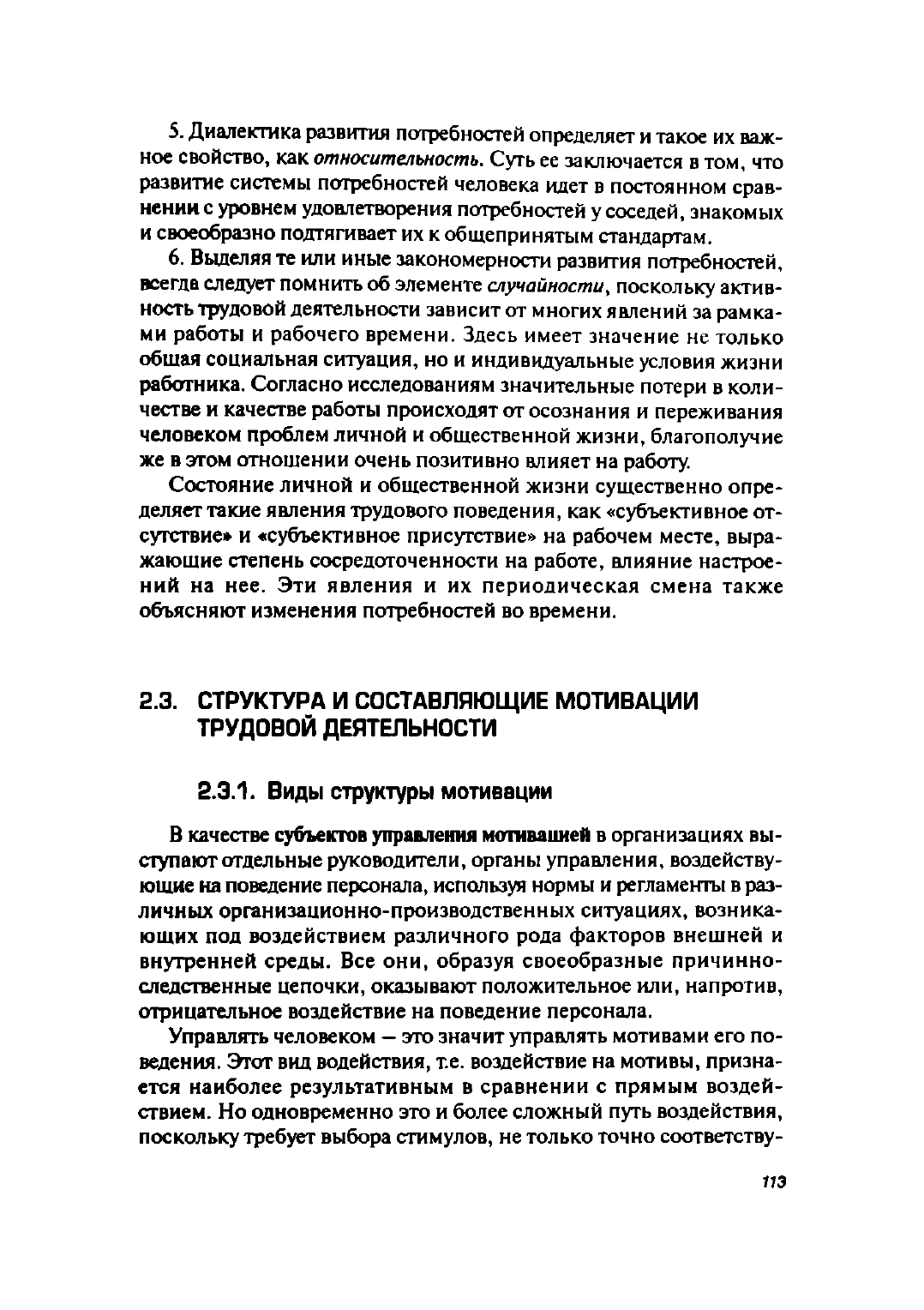 5. Диалектика развития потребностей определяет и такое их важное свойство, как относительность. Суть ее заключается в том, что развитие системы потребностей человека идет в постоянном сравнении с уровнем удовлетворения потребностей у соседей, знакомых и своеобразно подтягивает их к общепринятым стандартам.

6. Выделяя те или иные закономерности развития потребностей, всегда следует помнить об элементе случайности, поскольку активность трудовой деятельности зависит от многих явлений за рамками работы и рабочего времени. Здесь имеет значение не только общая социальная ситуация, но и индивидуальные условия жизни работника. Согласно исследованиям значительные потери в количестве и качестве работы происходят от осознания и переживания человеком проблем личной и общественной жизни, благополучие же в этом отношении очень позитивно влияет на работу.

Состояние личной и общественной жизни существенно определяет такие явления трудового поведения, как «субъективное отсутствие» и «субъективное присутствие» на рабочем месте, выражающие степень сосредоточенности на работе, влияние настроений на нее. Эти явления и их периодическая смена также объясняют изменения потребностей во времени.

2.3. СТРУКТУРА И СОСТАВЛЯЮЩИЕ МОТИВАЦИИ ТРУДОВОЙ ДЕЯТЕЛЬНОСТИ

2.3.1. Виды структуры мотивации

В качестве субъектов управления мотивацией в организациях выступают отдельные руководители, органы управления, воздействующие на поведение персонала, используя нормы и регламенты в различных организационно-производственных ситуациях, возникающих под воздействием различного рода факторов внешней и внутренней среды. Все они, образуя своеобразные причинно-следственные цепочки, оказывают положительное или, напротив, отрицательное воздействие на поведение персонала.

Управлять человеком — это значит управлять мотивами его поведения. Этот вид водействия, т.е. воздействие на мотивы, признается наиболее результативным в сравнении с прямым воздействием. Но одновременно это и более сложный путь воздействия, поскольку требует выбора стимулов, не только точно соответству-

113